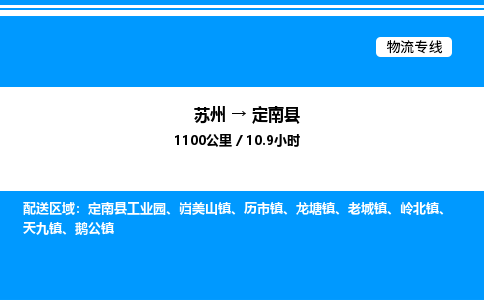 物流专线

苏州 → 定南县
1100公里 / 10.9小时

配送区域：定南县工业园、岿美山镇、历市镇、龙塘镇、老城镇、岭北镇、天九镇、鹅公镇